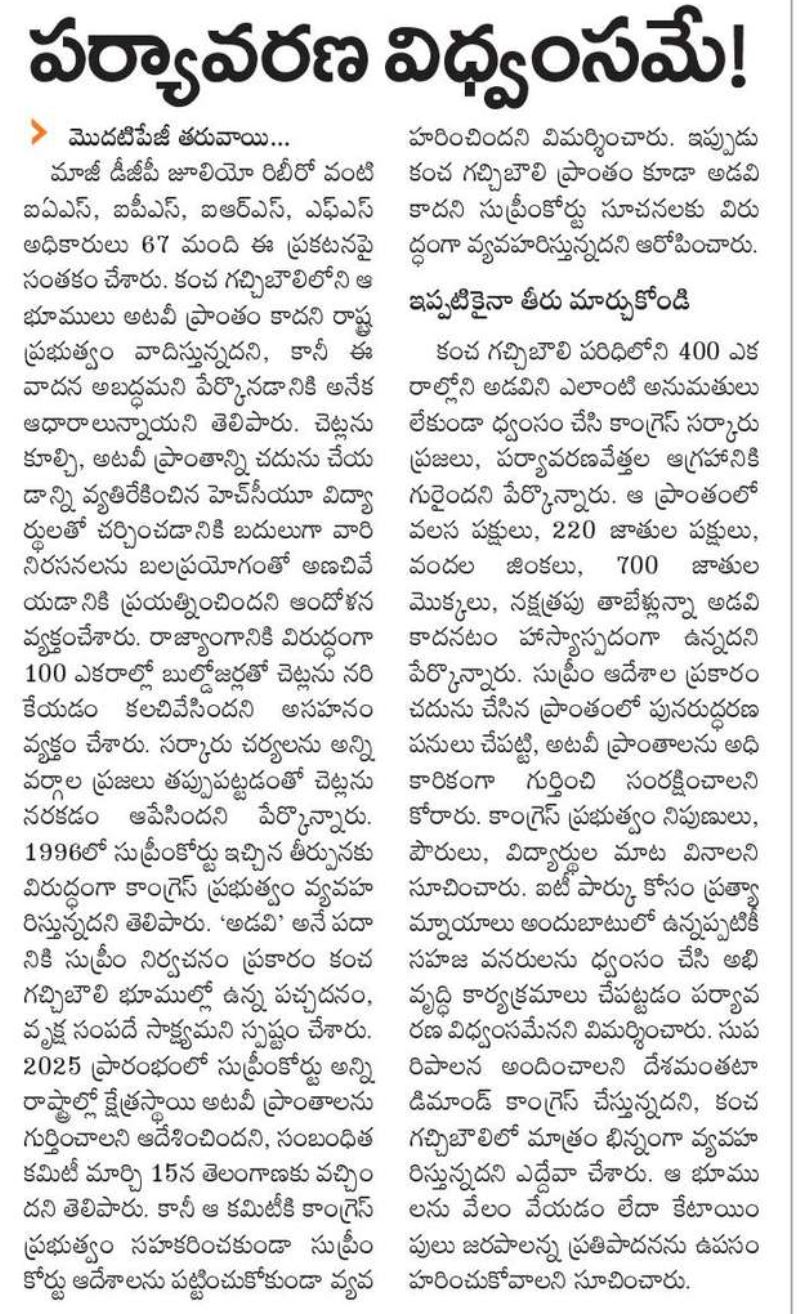 పర్యావరణ విధ్వంసమే!

మొదటిపేజీ తరువాయి...

మాజీ డీజీపీ జూలియో రిబీరో వంటి ఐఏఎస్, ఐపీఎస్, ఐఆర్ఎస్, ఎఫ్ఎస్ అధికారులు 67 మంది ఈ ప్రకటనపై సంతకం చేశారు. కంచ గచ్చిబౌలిలోని ఆ భూములు అటవీ ప్రాంతం కాదని రాష్ట్ర ప్రభుత్వం వాదిస్తున్నదని, కానీ ఈ వాదన అబద్ధమని పేర్కొనడానికి అనేక ఆధారాలున్నాయని తెలిపారు. చెట్లను కూల్చి, అటవీ ప్రాంతాన్ని చదును చేయడాన్ని వ్యతిరేకించిన హెచ్‌సీయూ విద్యార్థులతో చర్చించడానికి బదులుగా వారి నిరసనలను బలప్రయోగంతో అణచివేయడానికి ప్రయత్నించిందని ఆందోళన వ్యక్తంచేశారు. రాజ్యాంగానికి విరుద్ధంగా 100 ఎకరాల్లో బుల్డోజర్లతో చెట్లను నరికేయడం కలచివేసిందని అసహనం వ్యక్తం చేశారు. సర్కారు చర్యలను అన్ని వర్గాల ప్రజలు తప్పుపట్టడంతో చెట్లను నరకడం ఆపేసిందని పేర్కొన్నారు. 1996లో సుప్రీంకోర్టు ఇచ్చిన తీర్పునకు విరుద్ధంగా కాంగ్రెస్ ప్రభుత్వం వ్యవహరిస్తున్నదని తెలిపారు. 'అడవి' అనే పదానికి సుప్రీం నిర్వచనం ప్రకారం కంచ గచ్చిబౌలి భూముల్లో ఉన్న పచ్చదనం, వృక్ష సంపదే సాక్ష్యమని స్పష్టం చేశారు. 2025 ప్రారంభంలో సుప్రీంకోర్టు అన్ని రాష్ట్రాల్లో క్షేత్రస్థాయి అటవీ ప్రాంతాలను గుర్తించాలని ఆదేశించిందని, సంబంధిత కమిటీ మార్చి 15న తెలంగాణకు వచ్చిందని తెలిపారు. కానీ ఆ కమిటీకి కాంగ్రెస్ ప్రభుత్వం సహకరించకుండా సుప్రీంకోర్టు ఆదేశాలను పట్టించుకోకుండా వ్యవహరించిందని విమర్శించారు. ఇప్పుడు కంచ గచ్చిబౌలి ప్రాంతం కూడా అడవి కాదని సుప్రీంకోర్టు సూచనలకు విరుద్ధంగా వ్యవహరిస్తున్నదని ఆరోపించారు.

ఇప్పటికైనా తీరు మార్చుకోండి

కంచ గచ్చిబౌలి పరిధిలోని 400 ఎకరాల్లోని అడవిని ఎలాంటి అనుమతులు లేకుండా ధ్వంసం చేసి కాంగ్రెస్ సర్కారు ప్రజలు, పర్యావరణవేత్తల ఆగ్రహానికి గురైందని పేర్కొన్నారు. ఆ ప్రాంతంలో వలస పక్షులు, 220 జాతుల పక్షులు, వందల జింకలు, 700 జాతుల మొక్కలు, నక్షత్రపు తాబేళ్లున్నా అడవి కాదనటం హాస్యాస్పదంగా ఉన్నదని పేర్కొన్నారు. సుప్రీం ఆదేశాల ప్రకారం చదును చేసిన ప్రాంతంలో పునరుద్ధరణ పనులు చేపట్టి, అటవీ ప్రాంతాలను అధికారికంగా గుర్తించి సంరక్షించాలని కోరారు. కాంగ్రెస్ ప్రభుత్వం నిపుణులు, పౌరులు, విద్యార్థుల మాట వినాలని సూచించారు. ఐటీ పార్కు కోసం ప్రత్యామ్నాయాలు అందుబాటులో ఉన్నప్పటికీ సహజ వనరులను ధ్వంసం చేసి అభివృద్ధి కార్యక్రమాలు చేపట్టడం పర్యావరణ విధ్వంసమేనని విమర్శించారు. సుపరిపాలన అందించాలని దేశమంతటా డిమాండ్ కాంగ్రెస్ చేస్తున్నదని, కంచ గచ్చిబౌలిలో మాత్రం భిన్నంగా వ్యవహరిస్తున్నదని ఎద్దేవా చేశారు. ఆ భూములను వేలం వేయడం లేదా కేటాయింపులు జరపాలన్న ప్రతిపాదనను ఉపసంహరించుకోవాలని సూచించారు.